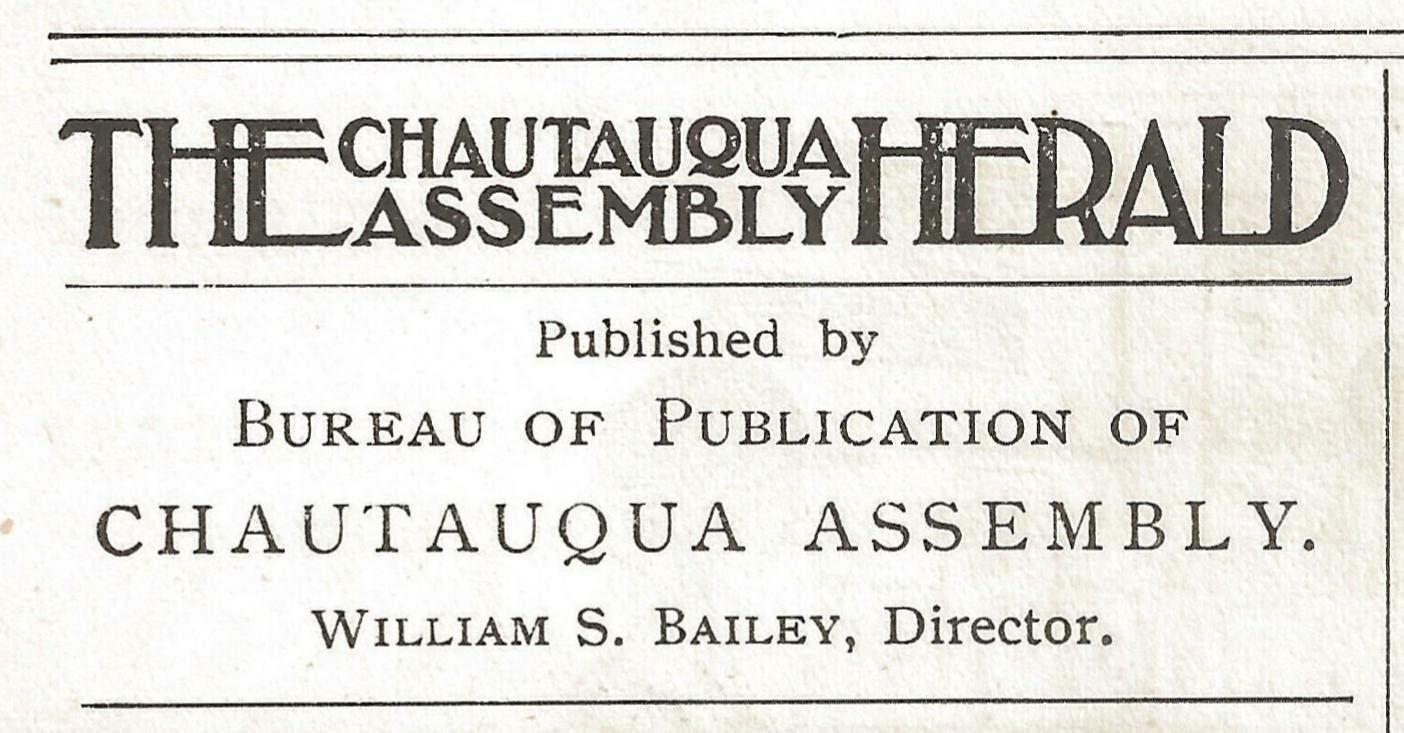 THE CHAUTAUQUA ASSEMBLY HERALD

Published by

BUREAU OF PUBLICATION OF

CHAUTAUQUA ASSEMBLY.

WILLIAM S. BAILEY, Director.